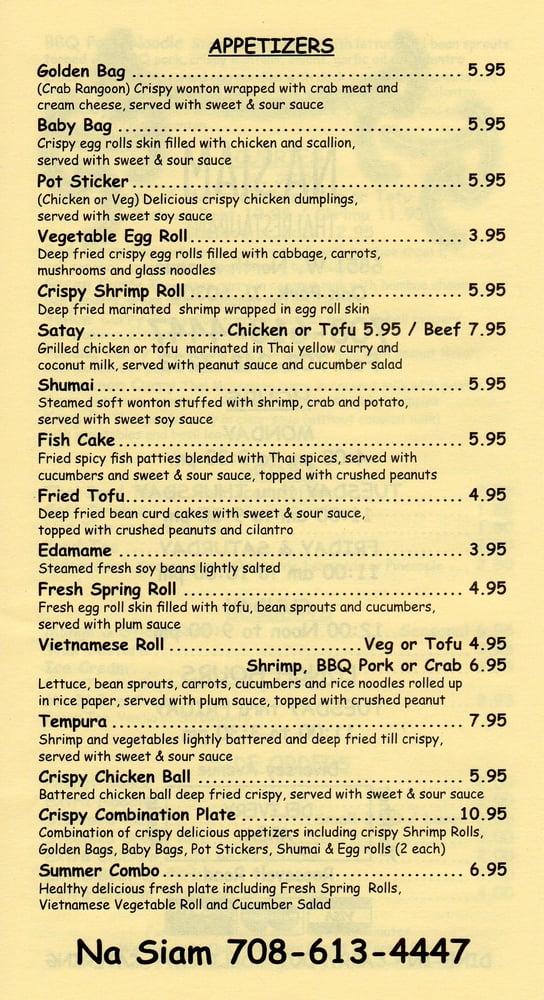 APPETIZERS

Golden Bag 5.95
(Crab Rangoon) Crispy wonton wrapped with crab meat and cream cheese, served with sweet & sour sauce

Baby Bag 5.95
Crispy egg rolls skin filled with chicken and scallion, served with sweet & sour sauce

Pot Sticker 5.95
(Chicken or Veg) Delicious crispy chicken dumplings, served with sweet soy sauce

Vegetable Egg Roll 3.95
Deep fried crispy egg rolls filled with cabbage, carrots, mushrooms and glass noodles

Crispy Shrimp Roll 5.95
Deep fried marinated shrimp wrapped in egg roll skin

Satay Chicken or Tofu 5.95 / Beef 7.95
Grilled chicken or tofu marinated in Thai yellow curry and coconut milk, served with peanut sauce and cucumber salad

Shumai 5.95
Steamed soft wonton stuffed with shrimp, crab and potato, served with sweet soy sauce

Fish Cake 5.95
Fried spicy fish patties blended with Thai spices, served with cucumbers and sweet & sour sauce, topped with crushed peanuts

Fried Tofu 4.95
Deep fried bean curd cakes with sweet & sour sauce, topped with crushed peanuts and cilantro

Edamame 3.95
Steamed fresh soy beans lightly salted

Fresh Spring Roll 4.95
Fresh egg roll skin filled with tofu, bean sprouts and cucumbers, served with plum sauce

Vietnamese Roll Veg or Tofu 4.95
Shrimp, BBQ Pork or Crab 6.95
Lettuce, bean sprouts, carrots, cucumbers and rice noodles rolled up in rice paper, served with plum sauce, topped with crushed peanut

Tempura 7.95
Shrimp and vegetables lightly battered and deep fried till crispy, served with sweet & sour sauce

Crispy Chicken Ball 5.95
Battered chicken ball deep fried crispy, served with sweet & sour sauce

Crispy Combination Plate 10.95
Combination of crispy delicious appetizers including crispy Shrimp Rolls, Golden Bags, Baby Bags, Pot Stickers, Shumai & Egg rolls (2 each)

Summer Combo 6.95
Healthy delicious fresh plate including Fresh Spring Rolls, Vietnamese Vegetable Roll and Cucumber Salad

Na Siam 708-613-4447